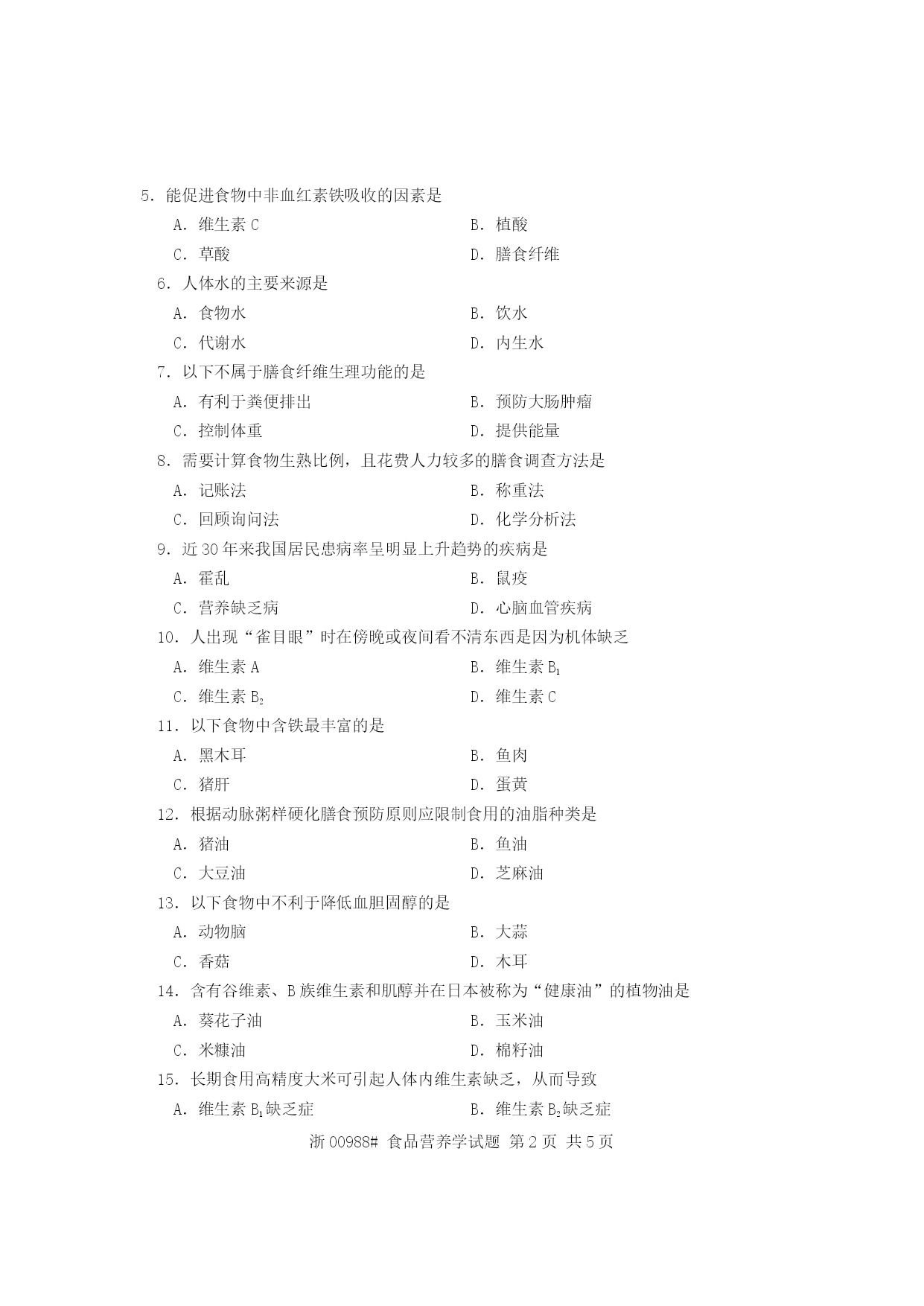 5. 能促进食物中非血红素铁吸收的因素是

A. 维生素 C B. 植酸

C. 草酸 D. 膳食纤维

6. 人体水的主要来源是

A. 食物水 B. 饮水

C. 代谢水 D. 内生水

7. 以下不属于膳食纤维生理功能的是

A. 有利于粪便排出 B. 预防大肠肿瘤

C. 控制体重 D. 提供能量

8. 需要计算食物生熟比例，且花费人力较多的膳食调查方法是

A. 记账法 B. 称重法

C. 回顾询问法 D. 化学分析法

9. 近 30 年来我国居民患病率呈明显上升趋势的疾病是

A. 霍乱 B. 鼠疫

C. 营养缺乏病 D. 心脑血管疾病

10. 人出现“雀目眼”时在傍晚或夜间看不清东西是因为机体缺乏

A. 维生素 A B. 维生素 $B_1$

C. 维生素 $B_2$ D. 维生素 C

11. 以下食物中含铁最丰富的是

A. 黑木耳 B. 鱼肉

C. 猪肝 D. 蛋黄

12. 根据动脉粥样硬化膳食预防原则应限制食用的油脂种类是

A. 猪油 B. 鱼油

C. 大豆油 D. 芝麻油

13. 以下食物中不利于降低血胆固醇的是

A. 动物脑 B. 大蒜

C. 香菇 D. 木耳

14. 含有谷维素、B 族维生素和肌醇并在日本被称为“健康油”的植物油是

A. 葵花子油 B. 玉米油

C. 米糠油 D. 棉籽油

15. 长期食用高精度大米可引起人体内维生素缺乏，从而导致

A. 维生素 $B_1$ 缺乏症 B. 维生素 $B_2$ 缺乏症

浙 00988# 食品营养学试题 第 2 页 共 5 页